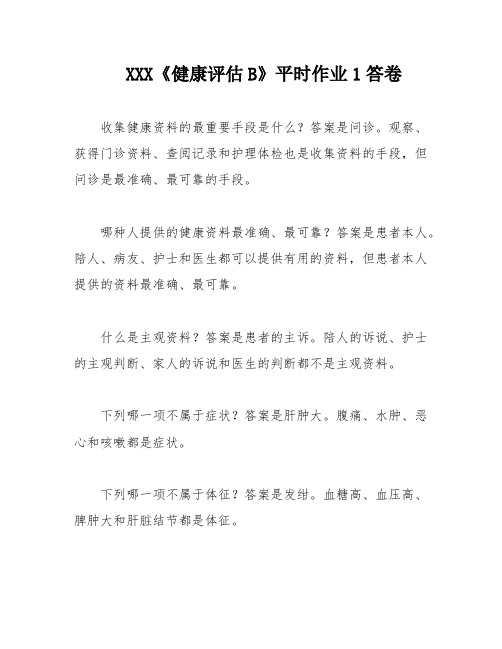 XXX《健康评估 B》平时作业 1 答卷

收集健康资料的最重要手段是什么？答案是问诊。观察、获得门诊资料、查阅记录和护理体检也是收集资料的手段，但问诊是最准确、最可靠的手段。

哪种人提供的健康资料最准确、最可靠？答案是患者本人。陪人、病友、护士和医生都可以提供有用的资料，但患者本人提供的资料最准确、最可靠。

什么是主观资料？答案是患者的主诉。陪人的诉说、护士的主观判断、家人的诉说和医生的判断都不是主观资料。

下列哪一项不属于症状？答案是肝肿大。腹痛、水肿、恶心和咳嗽都是症状。

下列哪一项不属于体征？答案是发绀。血糖高、血压高、脾肿大和肝脏结节都是体征。